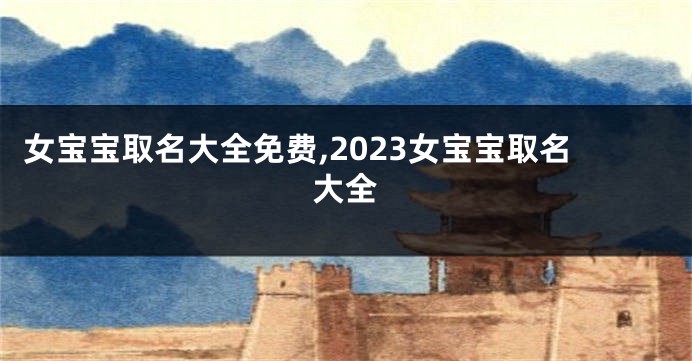 女宝宝取名大全免费,2023女宝宝取名大全